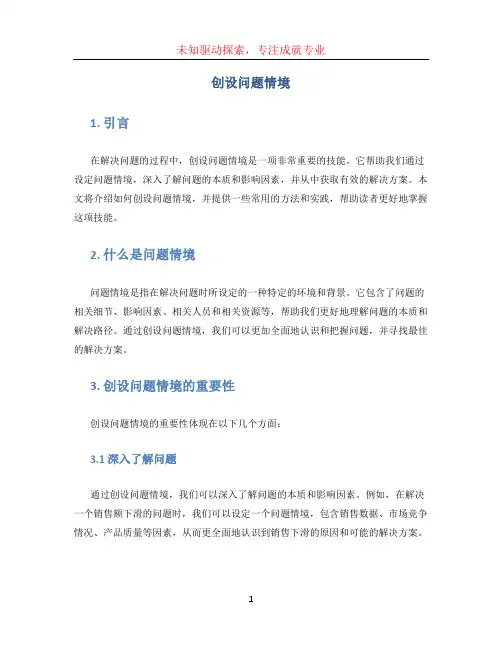 未知驱动探索，专注成就专业

创设问题情境

1. 引言

在解决问题的过程中，创设问题情境是一项非常重要的技能。它帮助我们通过设定问题情境，深入了解问题的本质和影响因素，并从中获取有效的解决方案。本文将介绍如何创设问题情境，并提供一些常用的方法和实践，帮助读者更好地掌握这项技能。

2. 什么是问题情境

问题情境是指在解决问题时所设定的一种特定的环境和背景。它包含了问题的相关细节、影响因素、相关人员和相关资源等，帮助我们更好地理解问题的本质和解决路径。通过创设问题情境，我们可以更加全面地认识和把握问题，并寻找最佳的解决方案。

3. 创设问题情境的重要性

创设问题情境的重要性体现在以下几个方面：

3.1 深入了解问题

通过创设问题情境，我们可以深入了解问题的本质和影响因素。例如，在解决一个销售额下滑的问题时，我们可以设定一个问题情境，包含销售数据、市场竞争情况、产品质量等因素，从而更全面地认识到销售下滑的原因和可能的解决方案。

1